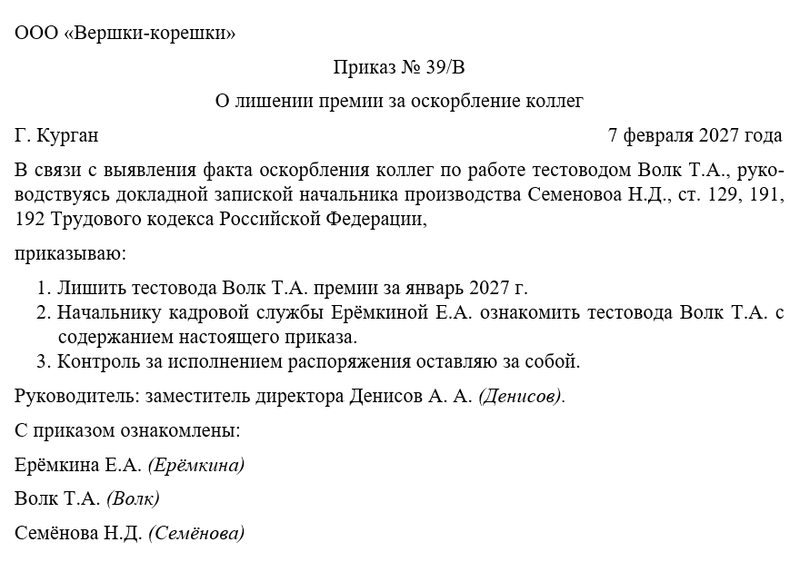 ООО «Вершки-корешки»

Приказ № 39/В

О лишении премии за оскорбление коллег

Г. Курган 7 февраля 2027 года

В связи с выявления факта оскорбления коллег по работе тестоводом Волк Т.А., руководствуясь докладной запиской начальника производства Семеновоа Н.Д., ст. 129, 191, 192 Трудового кодекса Российской Федерации,

приказываю:

1. Лишить тестовода Волк Т.А. премии за январь 2027 г.
2. Начальнику кадровой службы Ерёмкиной Е.А. ознакомить тестовода Волк Т.А. с содержанием настоящего приказа.
3. Контроль за исполнением распоряжения оставляю за собой.

Руководитель: заместитель директора Денисов А. А. (Денисов).

С приказом ознакомлены:

Ерёмкина Е.А. (Ерёмкина)

Волк Т.А. (Волк)

Семёнова Н.Д. (Семёнова)